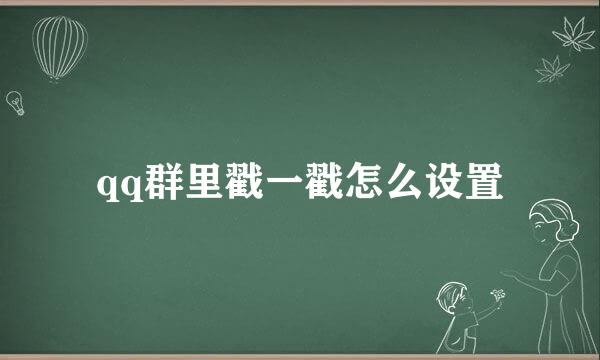 qq群里戳一戳怎么设置